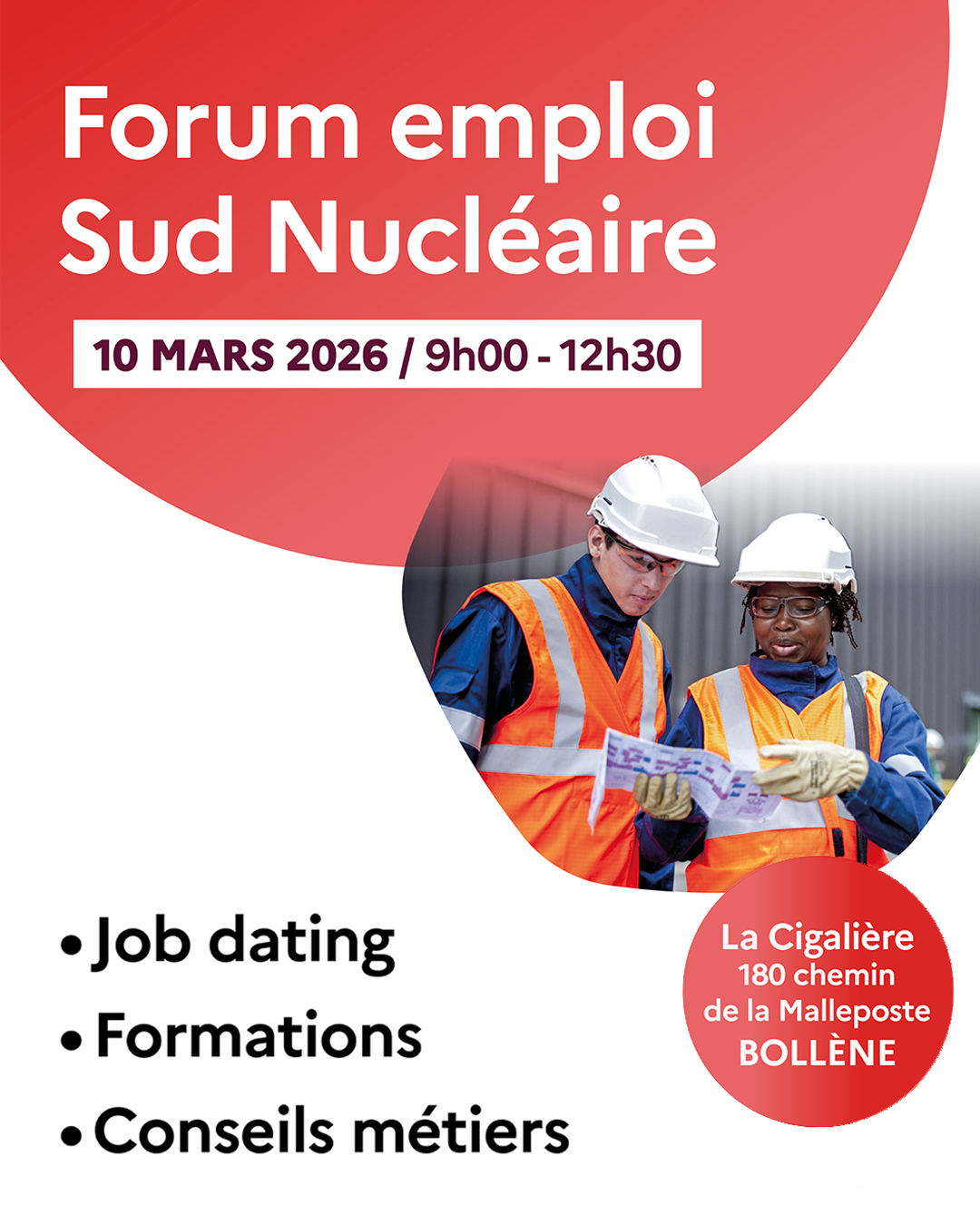 Forum emploi
Sud Nucléaire

10 MARS 2026 / 9h00 - 12h30

• Job dating
• Formations
• Conseils métiers

La Cigalière
180 chemin
de la Malleposte
BOLLÈNE